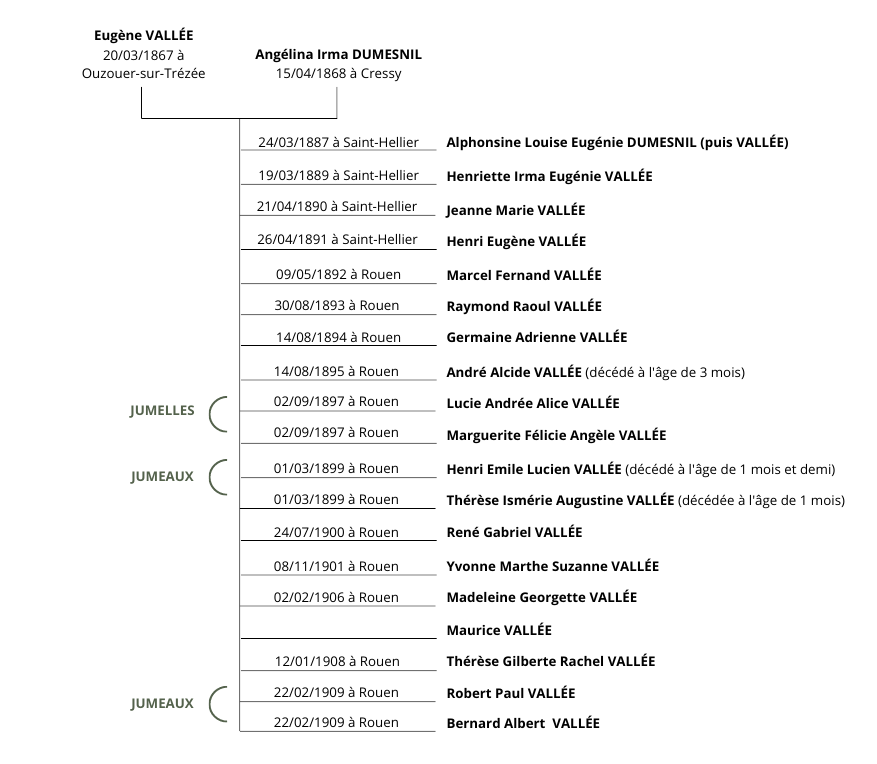 Eugène VALLÉE
20/03/1867 à Ouzouer-sur-Trézée

Angélina Irma DUMESNIL
15/04/1868 à Cressy

24/03/1887 à Saint-Hellier Alphonsine Louise Eugénie DUMESNIL (puis VALLÉE)

19/03/1889 à Saint-Hellier Henriette Irma Eugénie VALLÉE

21/04/1890 à Saint-Hellier Jeanne Marie VALLÉE

26/04/1891 à Saint-Hellier Henri Eugène VALLÉE

09/05/1892 à Rouen Marcel Fernand VALLÉE

30/08/1893 à Rouen Raymond Raoul VALLÉE

14/08/1894 à Rouen Germaine Adrienne VALLÉE

14/08/1895 à Rouen André Alcide VALLÉE (décédé à l'âge de 3 mois)

JUMELLES

02/09/1897 à Rouen Lucie Andrée Alice VALLÉE

02/09/1897 à Rouen Marguerite Félicie Angèle VALLÉE

JUMEAUX

01/03/1899 à Rouen Henri Emile Lucien VALLÉE (décédé à l'âge de 1 mois et demi)

01/03/1899 à Rouen Thérèse Ismérie Augustine VALLÉE (décédée à l'âge de 1 mois)

24/07/1900 à Rouen René Gabriel VALLÉE

08/11/1901 à Rouen Yvonne Marthe Suzanne VALLÉE

02/02/1906 à Rouen Madeleine Georgette VALLÉE

Maurice VALLÉE

12/01/1908 à Rouen Thérèse Gilberte Rachel VALLÉE

JUMEAUX

22/02/1909 à Rouen Robert Paul VALLÉE

22/02/1909 à Rouen Bernard Albert VALLÉE